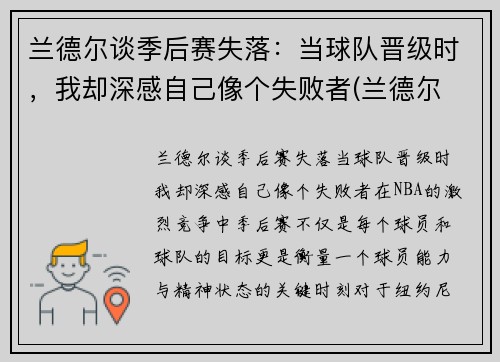 兰德尔谈季后赛失落：当球队晋级时，我却深感自己像个失败者(兰德尔

兰德尔谈季后赛失落当球队晋级时我却深感自己像个失败者在NBA的激烈竞争中季后赛不仅是每个球员和球队的目标更是衡量一个球员能力与精神状态的关键时刻对于纽约尼